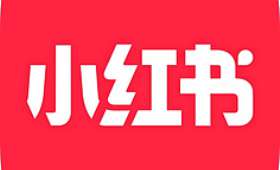 小红书